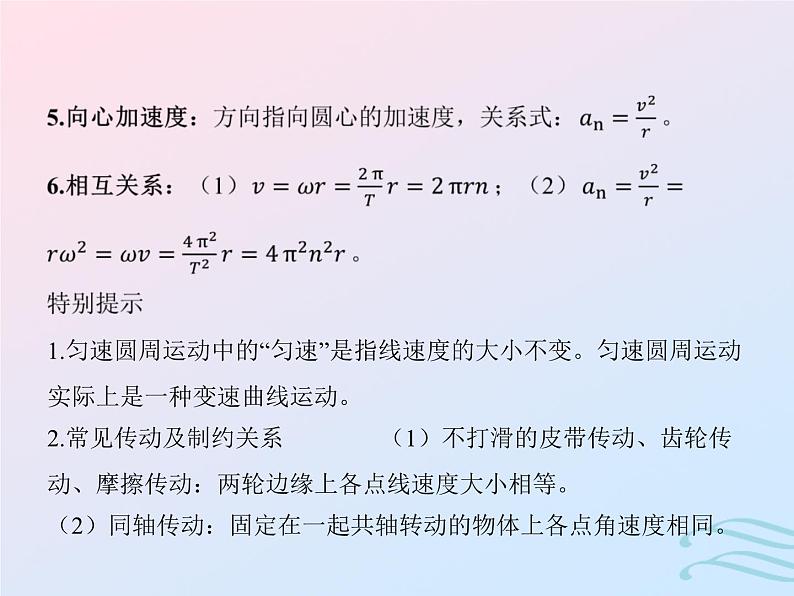 5.向心加速度：方向指向圆心的加速度，关系式：$a_n=\frac{v^2}{r}$。

6.相互关系：（1）$v=\omega r=\frac{2\pi}{T}r=2\pi rn$；（2）$a_n=\frac{v^2}{r}=r\omega^2=\omega v=\frac{4\pi^2}{T^2}r=4\pi^2n^2r$。

特别提示

1.匀速圆周运动中的“匀速”是指线速度的大小不变。匀速圆周运动实际上是一种变速曲线运动。

2.常见传动及制约关系　　（1）不打滑的皮带传动、齿轮传动、摩擦传动：两轮边缘上各点线速度大小相等。

（2）同轴传动：固定在一起共轴转动的物体上各点角速度相同。